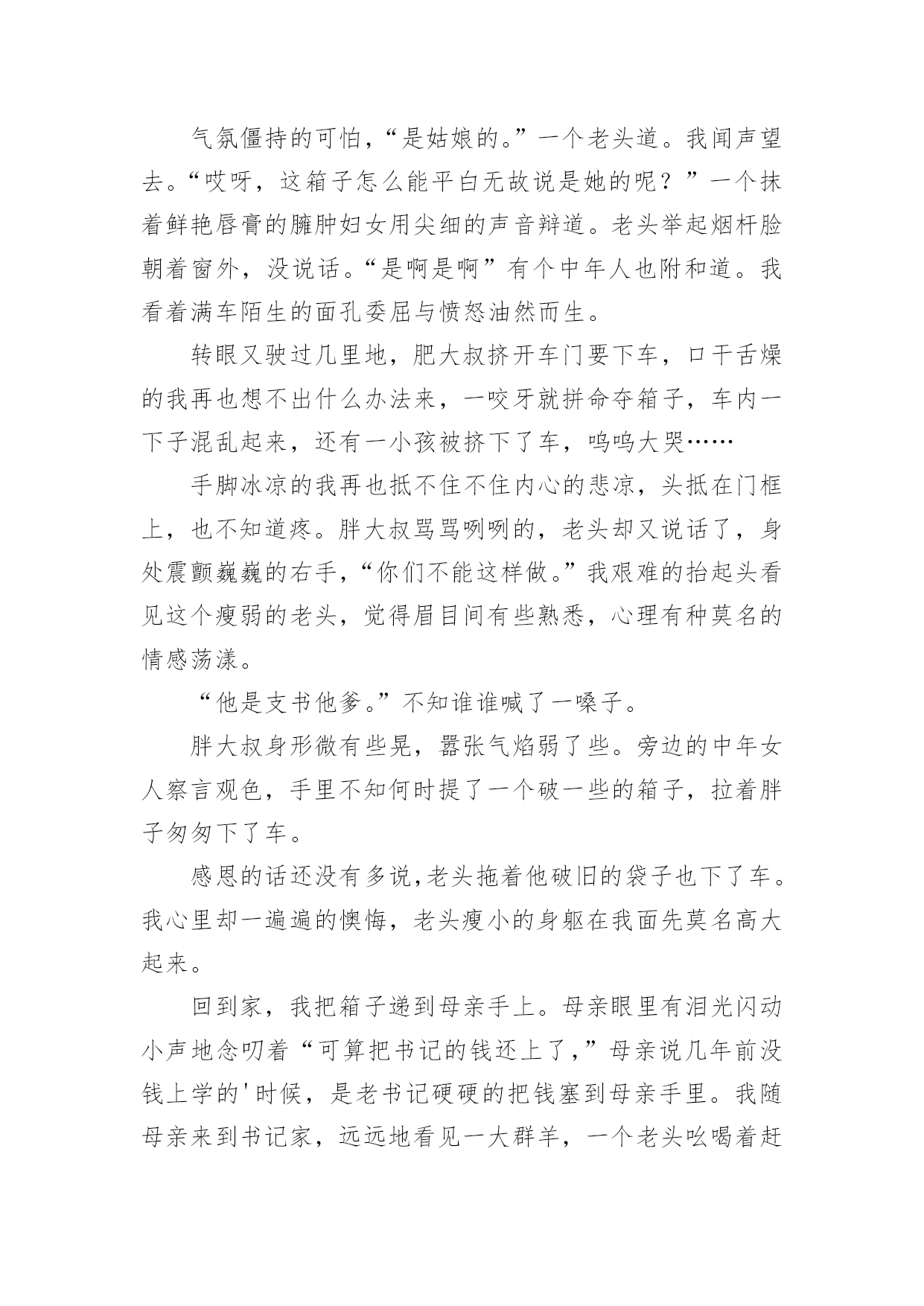 气氛僵持的可怕，“是姑娘的。”一个老头道。我闻声望去。“哎呀，这箱子怎么能平白无故说是她的呢？”一个抹着鲜艳唇膏的臃肿妇女用尖细的声音辩道。老头举起烟杆脸朝着窗外，没说话。“是啊是啊”有个中年人也附和道。我看着满车陌生的面孔委屈与愤怒油然而生。

转眼又驶过几里地，肥大叔挤开车门要下车，口干舌燥的我再也想不出什么办法来，一咬牙就拼命夺箱子，车内一下子混乱起来，还有一小孩被挤下了车，呜呜大哭……

手脚冰凉的我再也抵不住不住内心的悲凉，头抵在门框上，也不知道疼。胖大叔骂骂咧咧的，老头却又说话了，身处震颤巍巍的右手，“你们不能这样做。”我艰难的抬起头看见这个瘦弱的老头，觉得眉目间有些熟悉，心理有种莫名的情感荡漾。

“他是支书他爹。”不知谁谁喊了一嗓子。

胖大叔身形微有些晃，嚣张气焰弱了些。旁边的中年女人察言观色，手里不知何时提了一个破一些的箱子，拉着胖子匆匆下了车。

感恩的话还没有多说,老头拖着他破旧的袋子也下了车。我心里却一遍遍的懊悔，老头瘦小的身躯在我面先莫名高大起来。

回到家，我把箱子递到母亲手上。母亲眼里有泪光闪动小声地念叨着“可算把书记的钱还上了,”母亲说几年前没钱上学的'时候，是老书记硬硬的把钱塞到母亲手里。我随母亲来到书记家，远远地看见一大群羊，一个老头吆喝着赶